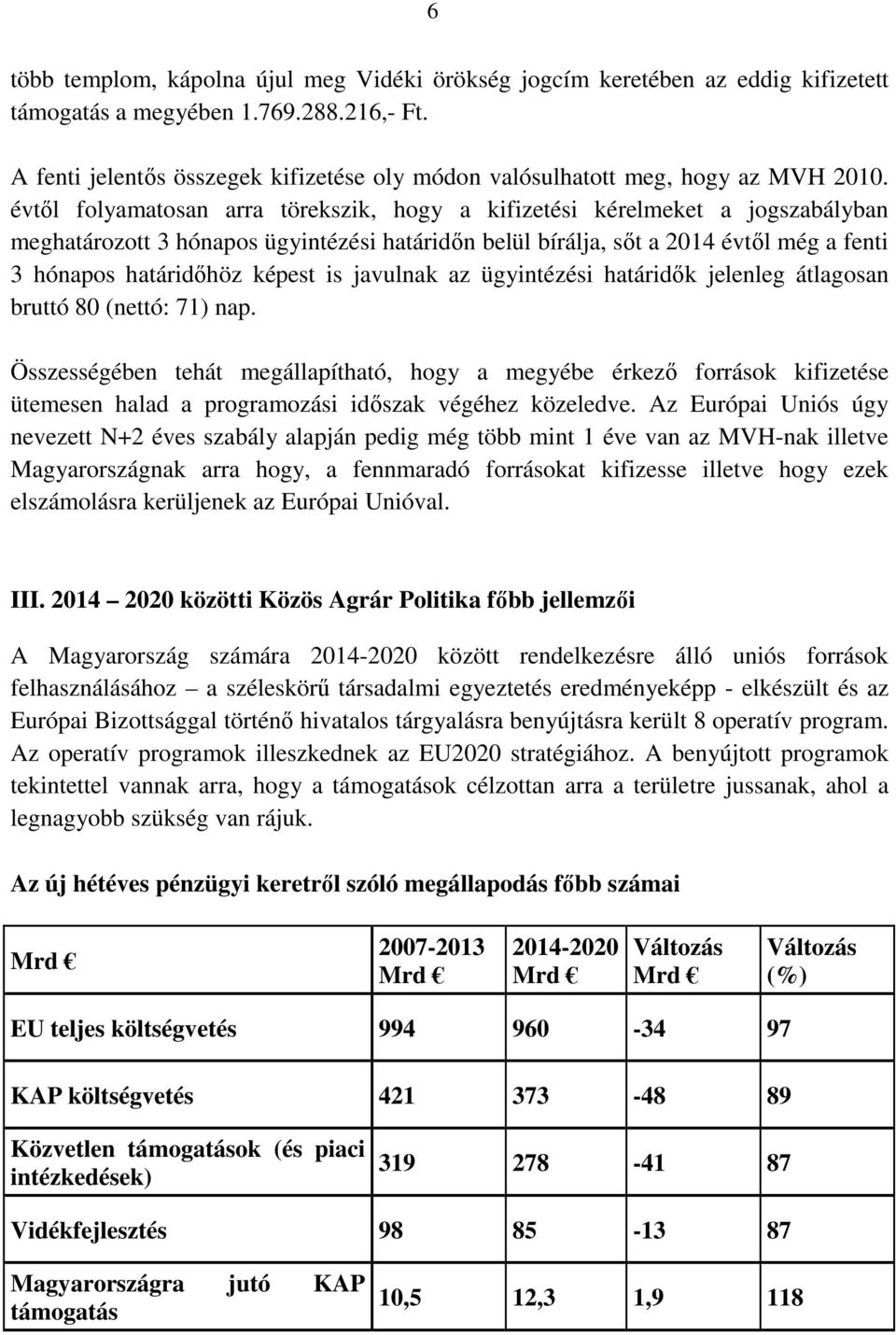 6

több templom, kápolna újul meg Vidéki örökség jogcím keretében az eddig kifizetett támogatás a megyében 1.769.288.216,- Ft.

A fenti jelentős összegek kifizetése oly módon valósulhatott meg, hogy az MVH 2010. évtől folyamatosan arra törekszik, hogy a kifizetési kérelmeket a jogszabályban meghatározott 3 hónapos ügyintézési határidőn belül bírálja, sőt a 2014 évtől még a fenti 3 hónapos határidőhöz képest is javulnak az ügyintézési határidők jelenleg átlagosan bruttó 80 (nettó: 71) nap.

Összességében tehát megállapítható, hogy a megyébe érkező források kifizetése ütemesen halad a programozási időszak végéhez közeledve. Az Európai Uniós úgy nevezett N+2 éves szabály alapján pedig még több mint 1 éve van az MVH-nak illetve Magyarországnak arra hogy, a fennmaradó forrásokat kifizesse illetve hogy ezek elszámolásra kerüljenek az Európai Unióval.

III. 2014 – 2020 közötti Közös Agrár Politika főbb jellemzői

A Magyarország számára 2014-2020 között rendelkezésre álló uniós források felhasználásához – a széleskörű társadalmi egyeztetés eredményeképp - elkészült és az Európai Bizottsággal történő hivatalos tárgyalásra benyújtásra került 8 operatív program. Az operatív programok illeszkednek az EU2020 stratégiához. A benyújtott programok tekintettel vannak arra, hogy a támogatások célzottan arra a területre jussanak, ahol a legnagyobb szükség van rájuk.

Az új hétéves pénzügyi keretről szóló megállapodás főbb számai

| Mrd € | 2007-2013 Mrd € | 2014-2020 Mrd € | Változás Mrd € | Változás (%) |
|---|---|---|---|---|
| EU teljes költségvetés | 994 | 960 | -34 | 97 |
| KAP költségvetés | 421 | 373 | -48 | 89 |
| Közvetlen támogatások (és piaci intézkedések) | 319 | 278 | -41 | 87 |
| Vidékfejlesztés | 98 | 85 | -13 | 87 |
| Magyarországra jutó KAP támogatás | 10,5 | 12,3 | 1,9 | 118 |